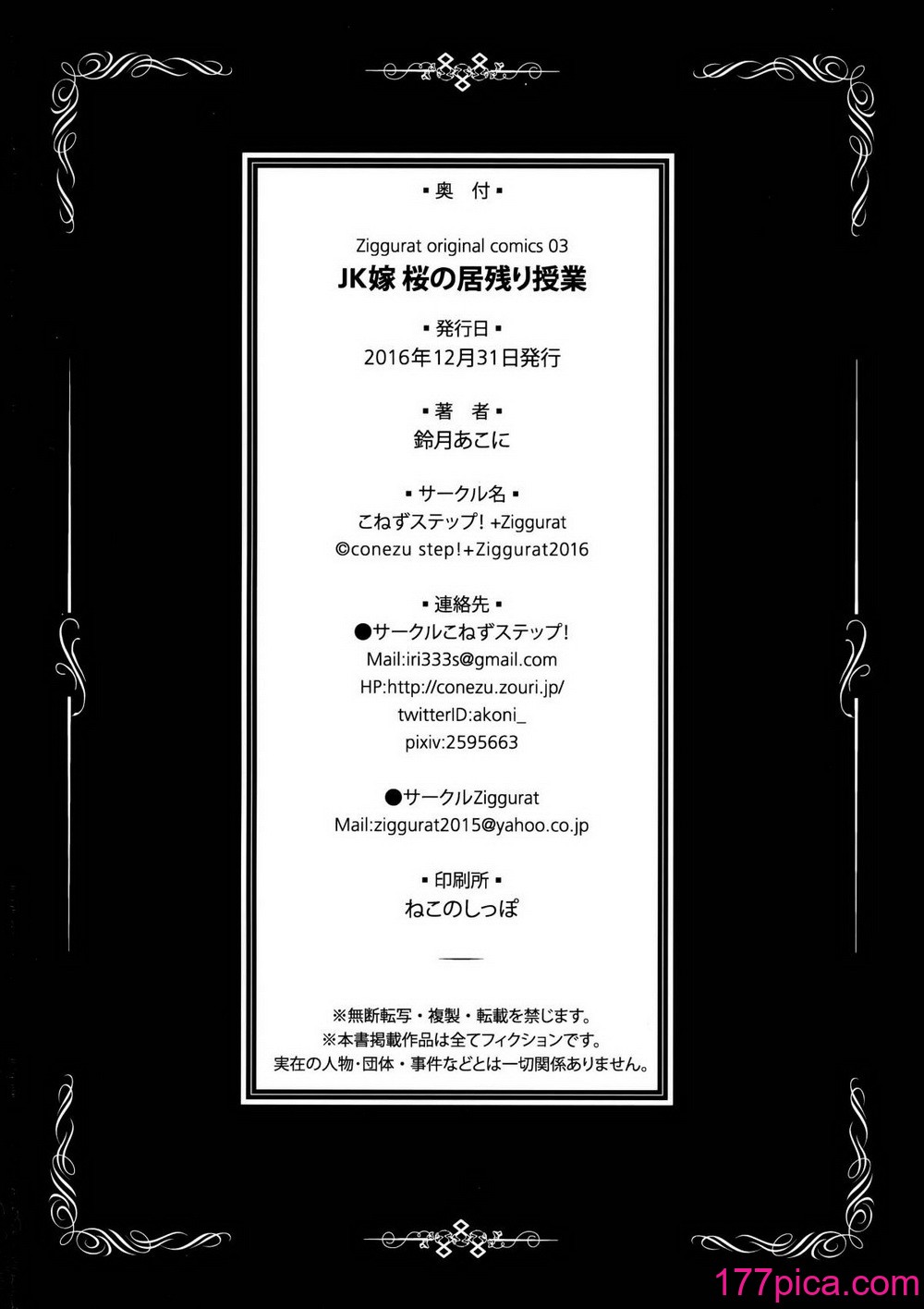 ▪奥 付▪

Ziggurat original comics 03
JK嫁 桜の居残り授業

▪発行日▪
2016年12月31日発行

▪著 者▪
鈴月あこに

▪サークル名▪
こねずステップ! +Ziggurat
©conezu step!+Ziggurat2016

▪連絡先▪
●サークルこねずステップ!
Mail:iri333s@gmail.com
HP:http://conezu.zouri.jp/
twitterID:akoni_
pixiv:2595663

●サークルZiggurat
Mail:ziggurat2015@yahoo.co.jp

▪印刷所▪
ねこのしっぽ

※無断転写・複製・転載を禁じます。
※本書掲載作品は全てフィクションです。
実在の人物・団体・事件などとは一切関係ありません。

177pica.com